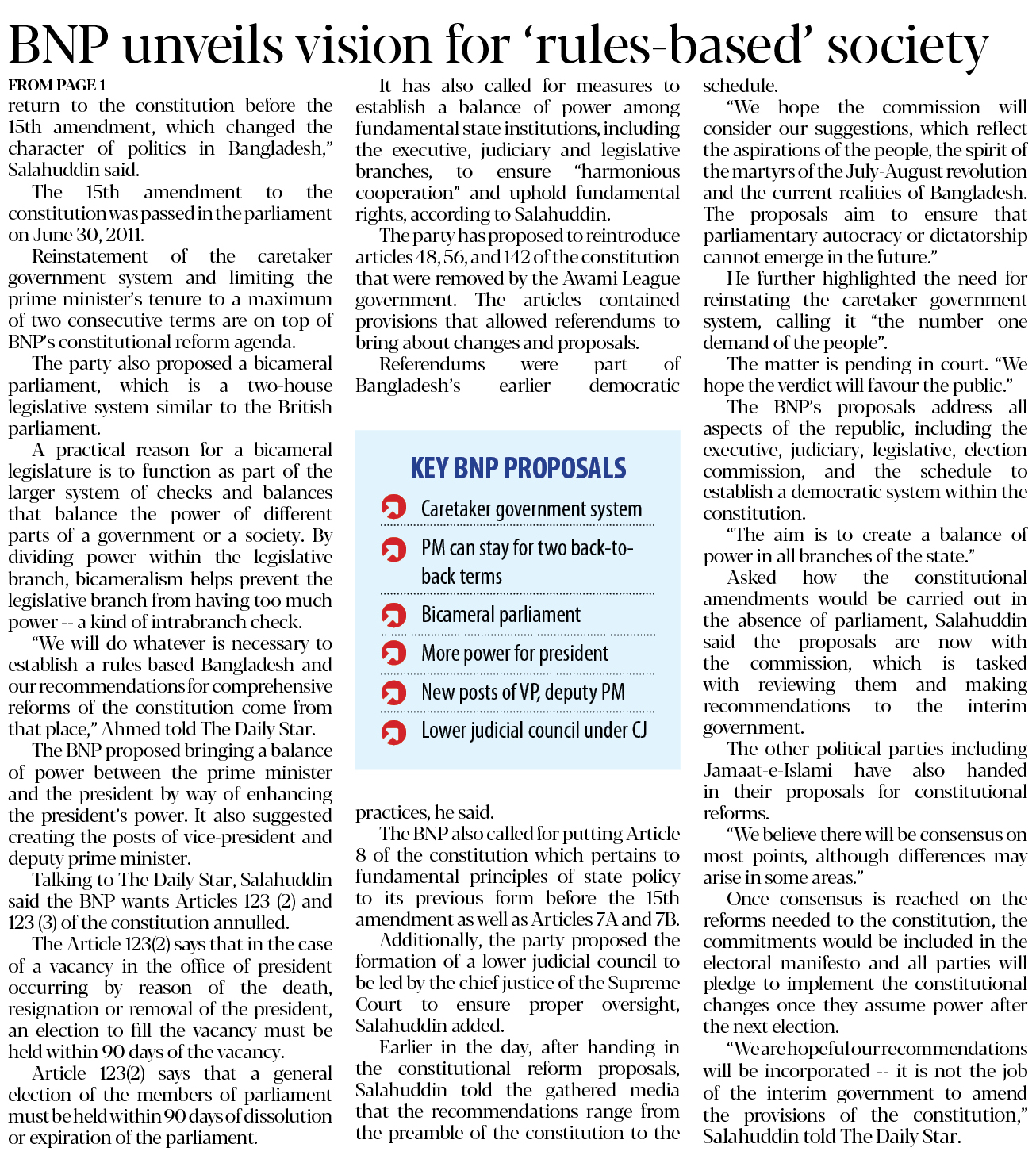 BNP unveils vision for 'rules-based' society

FROM PAGE 1
return to the constitution before the 15th amendment, which changed the character of politics in Bangladesh," Salahuddin said.

The 15th amendment to the constitution was passed in the parliament on June 30, 2011.

Reinstatement of the caretaker government system and limiting the prime minister's tenure to a maximum of two consecutive terms are on top of BNP's constitutional reform agenda.

The party also proposed a bicameral parliament, which is a two-house legislative system similar to the British parliament.

A practical reason for a bicameral legislature is to function as part of the larger system of checks and balances that balance the power of different parts of a government or a society. By dividing power within the legislative branch, bicameralism helps prevent the legislative branch from having too much power -- a kind of intrabranch check.

"We will do whatever is necessary to establish a rules-based Bangladesh and our recommendations for comprehensive reforms of the constitution come from that place," Ahmed told The Daily Star.

The BNP proposed bringing a balance of power between the prime minister and the president by way of enhancing the president's power. It also suggested creating the posts of vice-president and deputy prime minister.

Talking to The Daily Star, Salahuddin said the BNP wants Articles 123 (2) and 123 (3) of the constitution annulled.

The Article 123(2) says that in the case of a vacancy in the office of president occurring by reason of the death, resignation or removal of the president, an election to fill the vacancy must be held within 90 days of the vacancy.

Article 123(2) says that a general election of the members of parliament must be held within 90 days of dissolution or expiration of the parliament.

It has also called for measures to establish a balance of power among fundamental state institutions, including the executive, judiciary and legislative branches, to ensure "harmonious cooperation" and uphold fundamental rights, according to Salahuddin.

The party has proposed to reintroduce articles 48, 56, and 142 of the constitution that were removed by the Awami League government. The articles contained provisions that allowed referendums to bring about changes and proposals.

Referendums were part of Bangladesh's earlier democratic

KEY BNP PROPOSALS
Caretaker government system
PM can stay for two back-to-back terms
Bicameral parliament
More power for president
New posts of VP, deputy PM
Lower judicial council under CJ

practices, he said.

The BNP also called for putting Article 8 of the constitution which pertains to fundamental principles of state policy to its previous form before the 15th amendment as well as Articles 7A and 7B.

Additionally, the party proposed the formation of a lower judicial council to be led by the chief justice of the Supreme Court to ensure proper oversight, Salahuddin added.

Earlier in the day, after handing in the constitutional reform proposals, Salahuddin told the gathered media that the recommendations range from the preamble of the constitution to the schedule.

"We hope the commission will consider our suggestions, which reflect the aspirations of the people, the spirit of the martyrs of the July-August revolution and the current realities of Bangladesh. The proposals aim to ensure that parliamentary autocracy or dictatorship cannot emerge in the future."

He further highlighted the need for reinstating the caretaker government system, calling it "the number one demand of the people".

The matter is pending in court. "We hope the verdict will favour the public."

The BNP's proposals address all aspects of the republic, including the executive, judiciary, legislative, election commission, and the schedule to establish a democratic system within the constitution.

"The aim is to create a balance of power in all branches of the state."

Asked how the constitutional amendments would be carried out in the absence of parliament, Salahuddin said the proposals are now with the commission, which is tasked with reviewing them and making recommendations to the interim government.

The other political parties including Jamaat-e-Islami have also handed in their proposals for constitutional reforms.

"We believe there will be consensus on most points, although differences may arise in some areas."

Once consensus is reached on the reforms needed to the constitution, the commitments would be included in the electoral manifesto and all parties will pledge to implement the constitutional changes once they assume power after the next election.

"We are hopeful our recommendations will be incorporated -- it is not the job of the interim government to amend the provisions of the constitution," Salahuddin told The Daily Star.